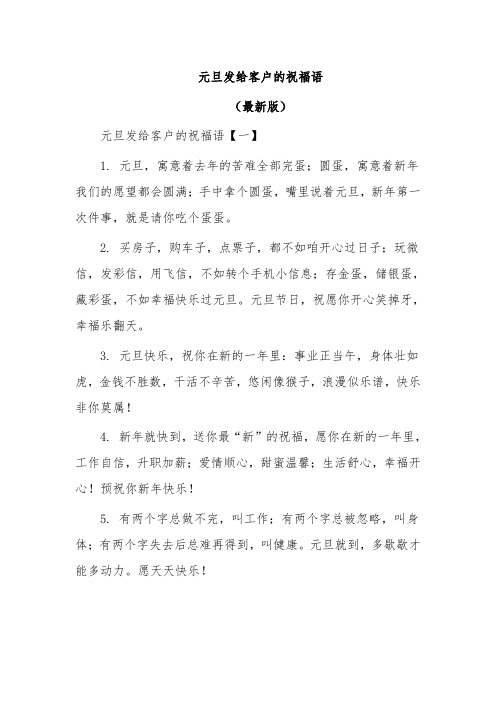 元旦发给客户的祝福语

（最新版）

元旦发给客户的祝福语【一】

1. 元旦，寓意着去年的苦难全部完蛋；圆蛋，寓意着新年我们的愿望都会圆满；手中拿个圆蛋，嘴里说着元旦，新年第一次件事，就是请你吃个蛋蛋。

2. 买房子，购车子，点票子，都不如咱开心过日子；玩微信，发彩信，用飞信，不如转个手机小信息；存金蛋，储银蛋，藏彩蛋，不如幸福快乐过元旦。元旦节日，祝愿你开心笑掉牙，幸福乐翻天。

3. 元旦快乐，祝你在新的一年里：事业正当午，身体壮如虎，金钱不胜数，干活不辛苦，悠闲像猴子，浪漫似乐谱，快乐非你莫属！

4. 新年就快到，送你最“新”的祝福，愿你在新的一年里，工作自信，升职加薪；爱情顺心，甜蜜温馨；生活舒心，幸福开心！预祝你新年快乐！

5. 有两个字总做不完，叫工作；有两个字总被忽略，叫身体；有两个字失去后总难再得到，叫健康。元旦就到，多歇歇才能多动力。愿天天快乐！